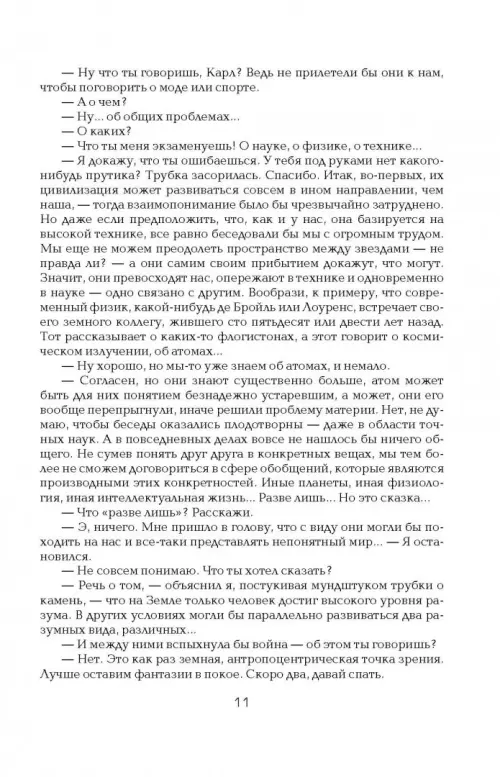 — Ну что ты говоришь, Карл? Ведь не прилетели бы они к нам, чтобы поговорить о моде или спорте.

— А о чем?

— Ну... об общих проблемах...

— О каких?

— Что ты меня экзаменуешь! О науке, о физике, о технике...

— Я докажу, что ты ошибаешься. У тебя под руками нет какого-нибудь прутика? Трубка засорилась. Спасибо. Итак, во-первых, их цивилизация может развиваться совсем в ином направлении, чем наша, — тогда взаимопонимание было бы чрезвычайно затруднено. Но даже если предположить, что, как и у нас, она базируется на высокой технике, все равно беседовали бы мы с огромным трудом. Мы еще не можем преодолеть пространство между звездами — не правда ли? — а они самим своим прибытием докажут, что могут. Значит, они превосходят нас, опережают в технике и одновременно в науке — одно связано с другим. Вообрази, к примеру, что современный физик, какой-нибудь де Бройль или Лоуренс, встречает своего земного коллегу, жившего сто пятьдесят или двести лет назад. Тот рассказывает о каких-то флогистонах, а этот говорит о космическом излучении, об атомах...

— Ну хорошо, но мы-то уже знаем об атомах, и немало.

— Согласен, но они знают существенно больше, атом может быть для них понятием безнадежно устаревшим, а может, они его вообще перепрыгнули, иначе решили проблему материи. Нет, не думаю, чтобы беседы оказались плодотворны — даже в области точных наук. А в повседневных делах вовсе не нашлось бы ничего общего. Не сумев понять друг друга в конкретных вещах, мы тем более не сможем договориться в сфере обобщений, которые являются производными этих конкретностей. Иные планеты, иная физиология, иная интеллектуальная жизнь... Разве лишь... Но это сказка...

— Что «разве лишь»? Расскажи.

— Э, ничего. Мне пришло в голову, что с виду они могли бы походить на нас и все-таки представлять непонятный мир... — Я остановился.

— Не совсем понимаю. Что ты хотел сказать?

— Речь о том, — объяснил я, постукивая мундштуком трубки о камень, — что на Земле только человек достиг высокого уровня разума. В других условиях могли бы параллельно развиваться два разумных вида, различных...

— И между ними вспыхнула бы война — об этом ты говоришь?

— Нет. Это как раз земная, антропоцентрическая точка зрения. Лучше оставим фантазии в покое. Скоро два, давай спать.

11